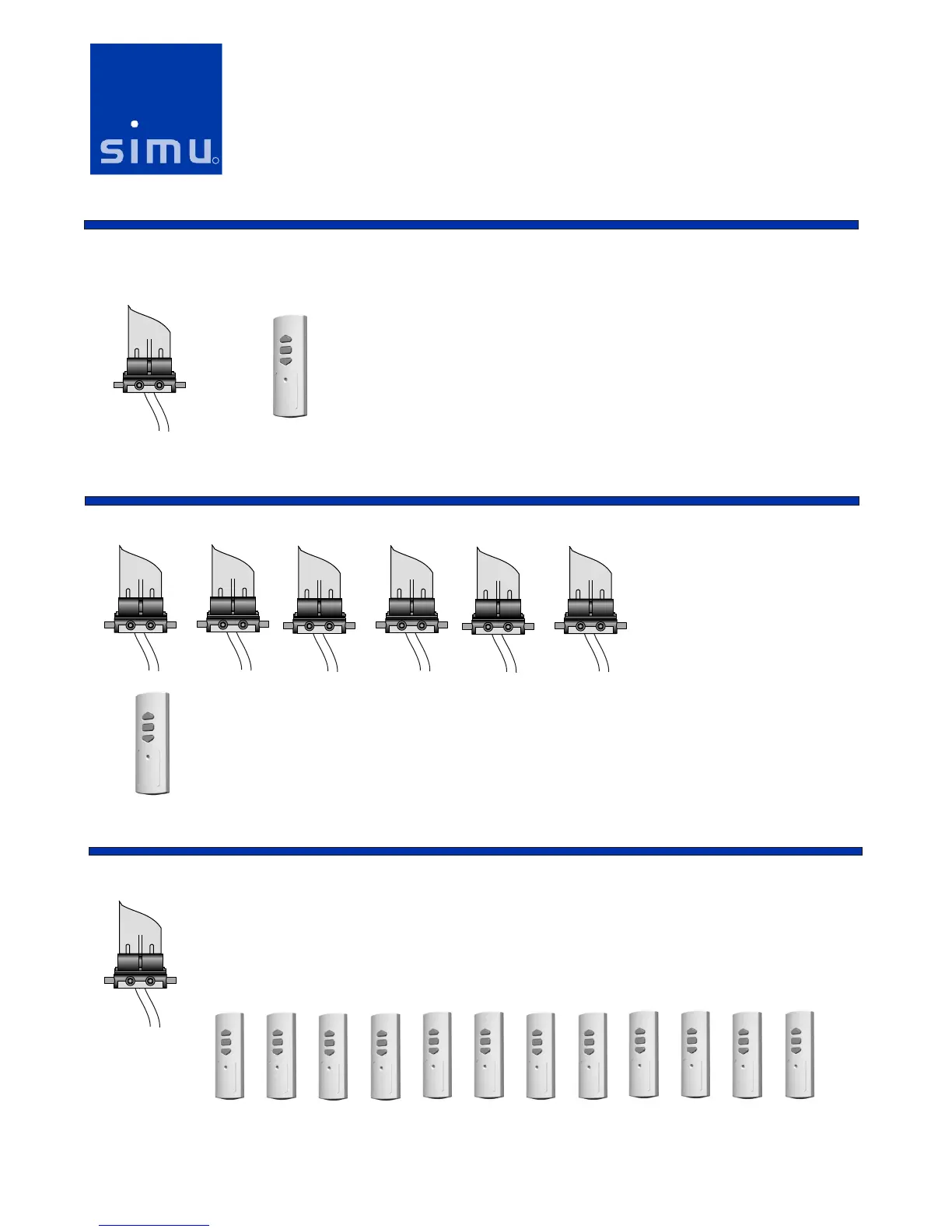 simu